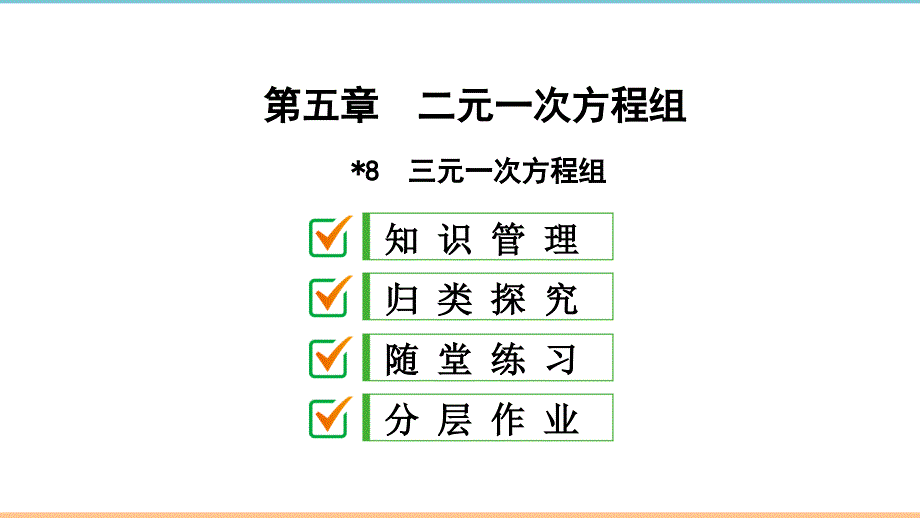 第五章　二元一次方程组

*8　三元一次方程组

知 识 管 理

归 类 探 究

随 堂 练 习

分 层 作 业